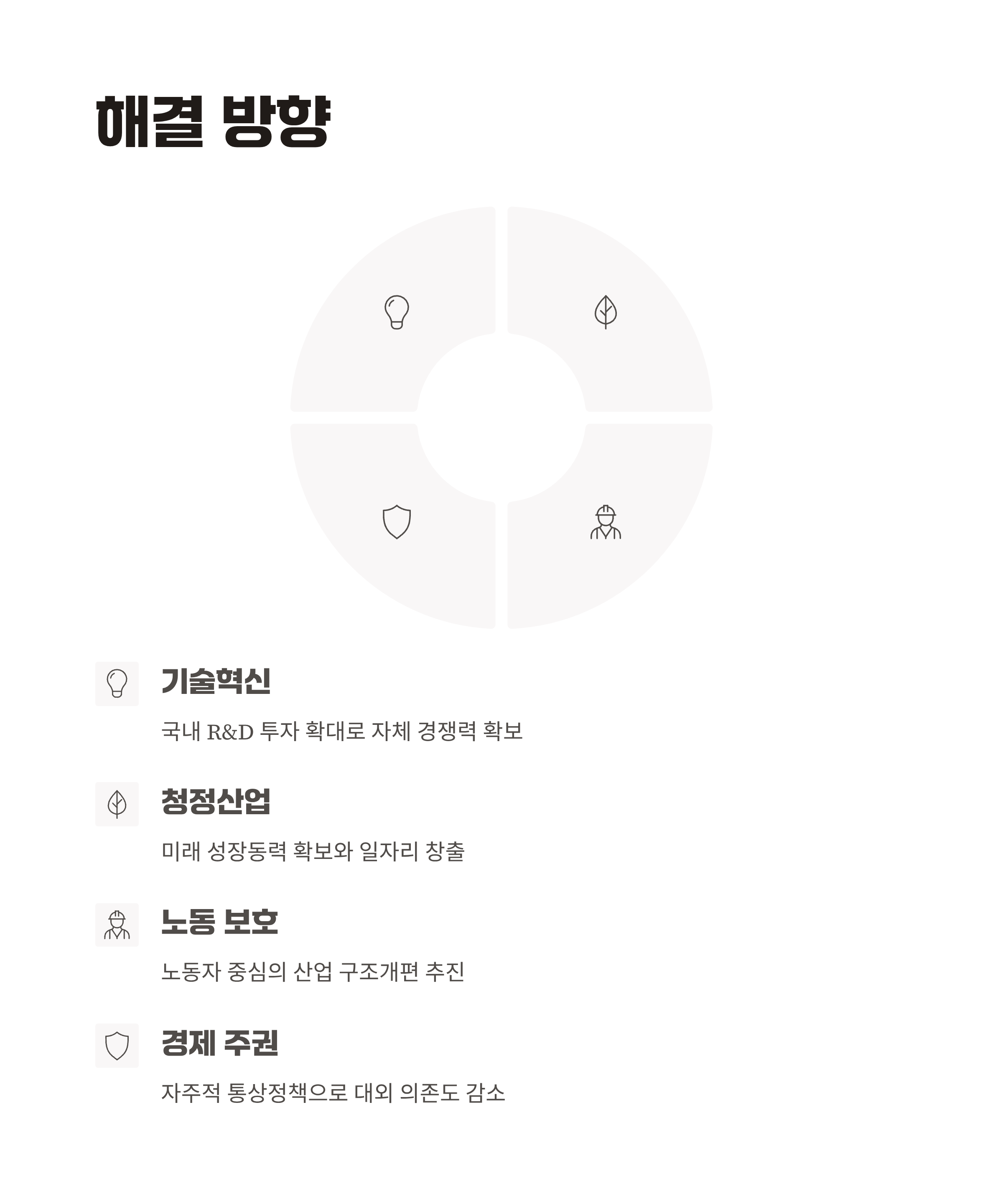 해결 방향

기술혁신

국내 R&D 투자 확대로 자체 경쟁력 확보

청정산업

미래 성장동력 확보와 일자리 창출

노동 보호

노동자 중심의 산업 구조개편 추진

경제 주권

자주적 통상정책으로 대외 의존도 감소